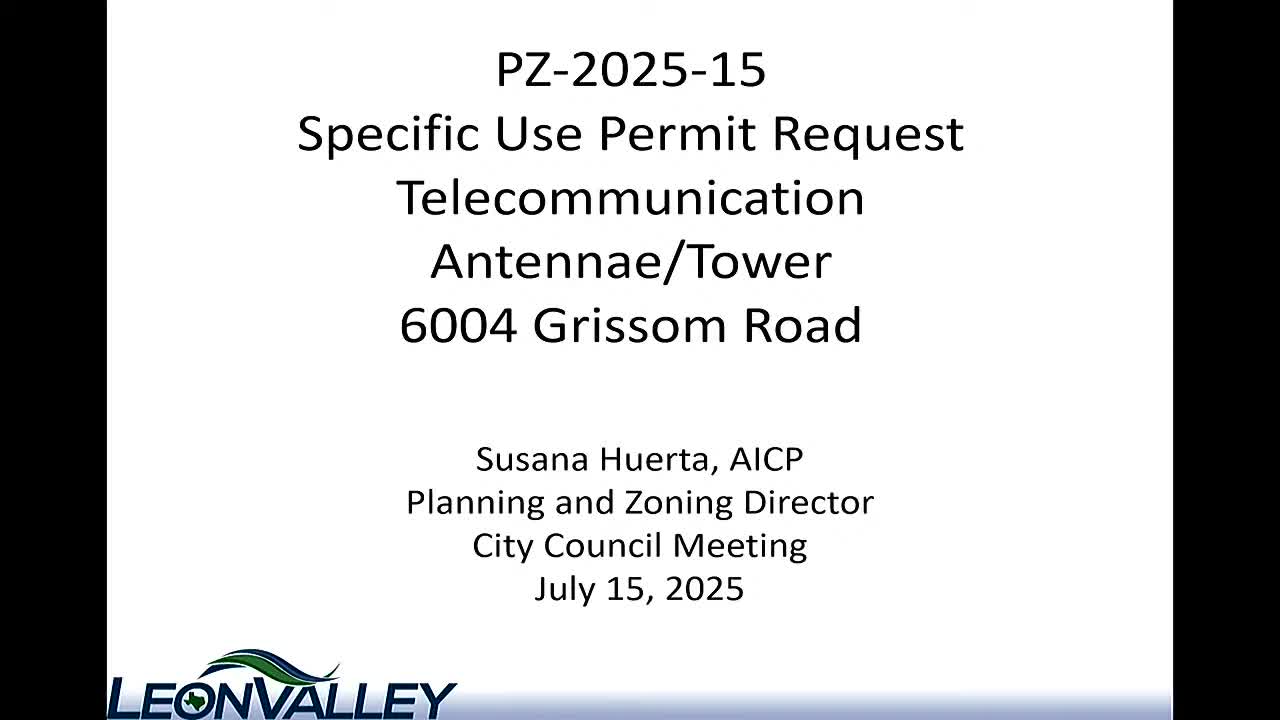 PZ-2025-15
Specific Use Permit Request
Telecommunication
Antennae/Tower
6004 Grissom Road

Susana Huerta, AICP
Planning and Zoning Director
City Council Meeting
July 15, 2025

LEONVALLEY